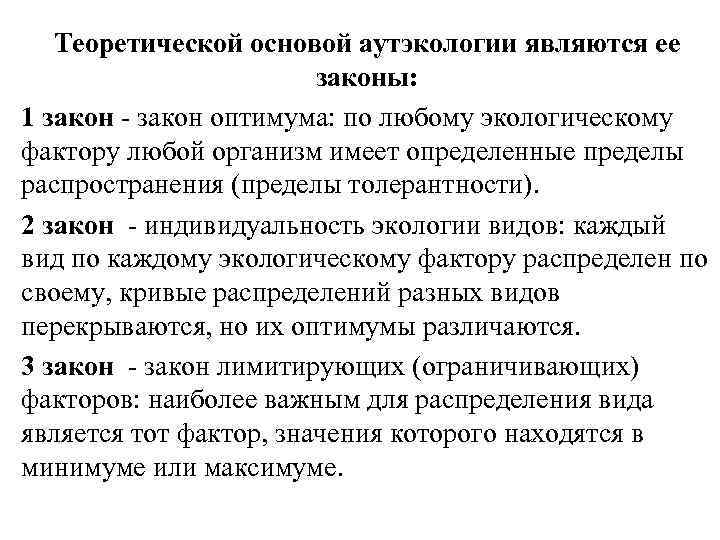 Теоретической основой аутэкологии являются ее законы:

1 закон - закон оптимума: по любому экологическому фактору любой организм имеет определенные пределы распространения (пределы толерантности).

2 закон - индивидуальность экологии видов: каждый вид по каждому экологическому фактору распределен по своему, кривые распределений разных видов перекрываются, но их оптимумы различаются.

3 закон - закон лимитирующих (ограничивающих) факторов: наиболее важным для распределения вида является тот фактор, значения которого находятся в минимуме или максимуме.